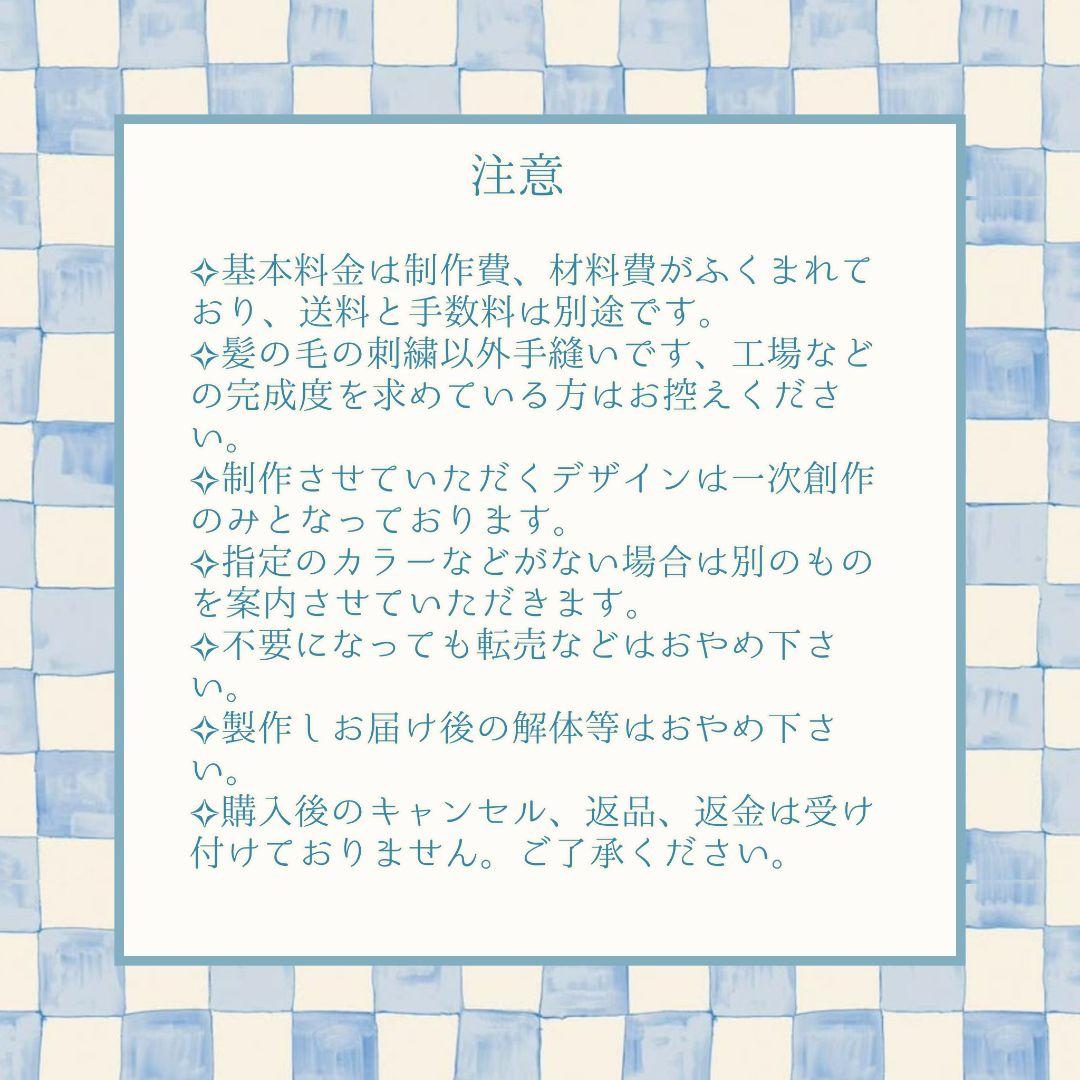 注意

✧基本料金は制作費、材料費がふくまれており、送料と手数料は別途です。
✧髪の毛の刺繍以外手縫いです、工場などの完成度を求めている方はお控えください。
✧制作させていただくデザインは一次創作のみとなっております。
✧指定のカラーなどがない場合は別のものを案内させていただきます。
✧不要になっても転売などはおやめ下さい。
✧製作しお届け後の解体等はおやめ下さい。
✧購入後のキャンセル、返品、返金は受け付けておりません。ご了承ください。